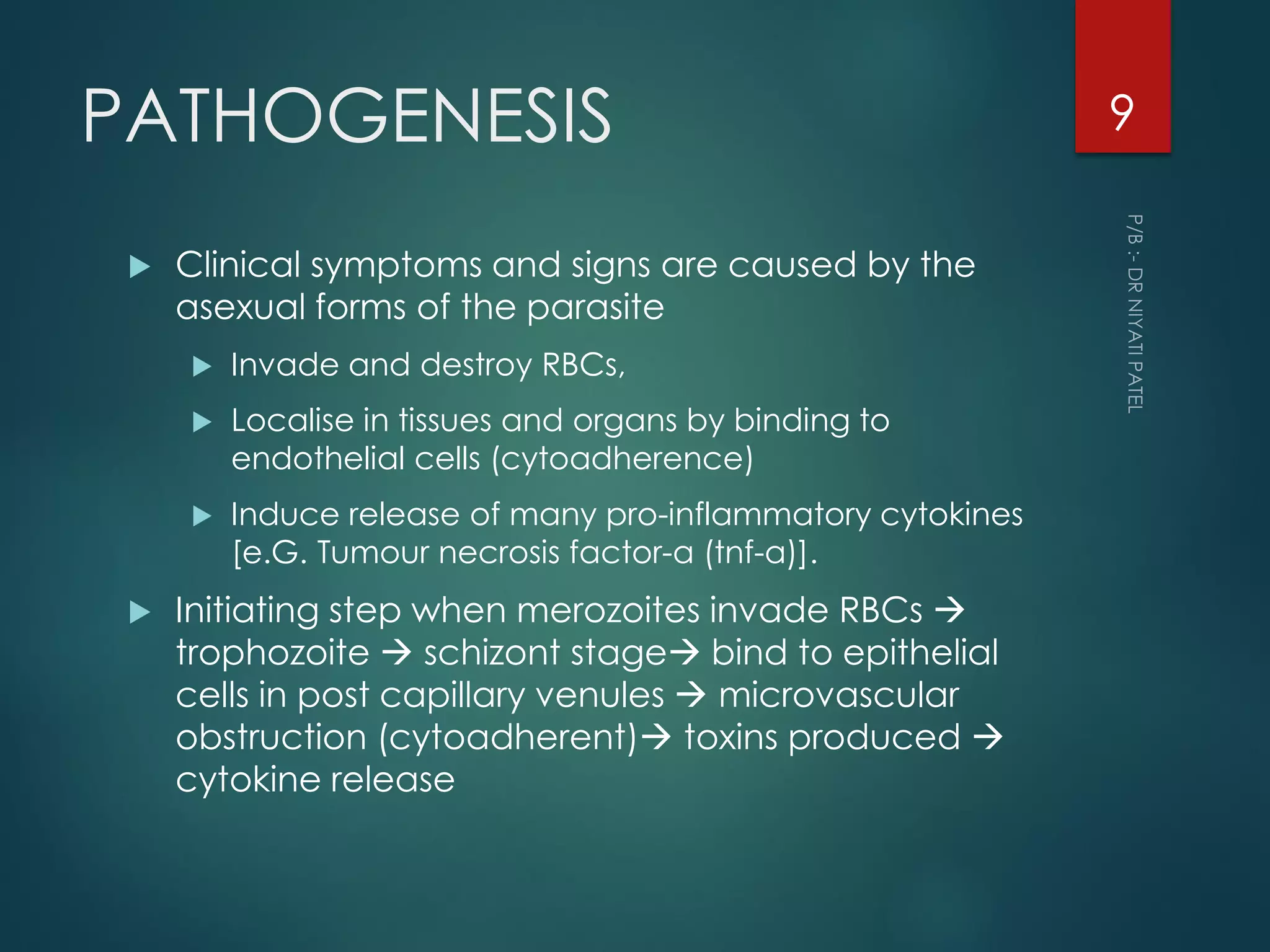 PATHOGENESIS

9

P/B :- DR NIYATI PATEL

▶ Clinical symptoms and signs are caused by the asexual forms of the parasite

▶ Invade and destroy RBCs,

▶ Localise in tissues and organs by binding to endothelial cells (cytoadherence)

▶ Induce release of many pro-inflammatory cytokines [e.G. Tumour necrosis factor-a (tnf-a)].

▶ Initiating step when merozoites invade RBCs → trophozoite → schizont stage→ bind to epithelial cells in post capillary venules → microvascular obstruction (cytoadherent)→ toxins produced → cytokine release